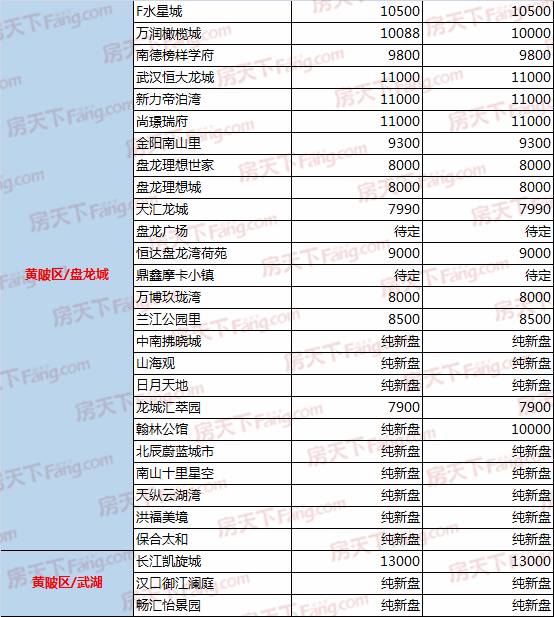 | | | | |
|---|---|---|---|
| 黄陂区/盘龙城 | F水星城 | 10500 | 10500 |
| | 万润橄榄城 | 10088 | 10000 |
| | 南德榜样学府 | 9800 | 9800 |
| | 武汉恒大龙城 | 11000 | 11000 |
| | 新力帝泊湾 | 11000 | 11000 |
| | 尚璟瑞府 | 11000 | 11000 |
| | 金阳南山里 | 9300 | 9300 |
| | 盘龙理想世家 | 8000 | 8000 |
| | 盘龙理想城 | 8000 | 8000 |
| | 天汇龙城 | 7990 | 7990 |
| | 盘龙广场 | 待定 | 待定 |
| | 恒达盘龙湾荷苑 | 9000 | 9000 |
| | 鼎鑫摩卡小镇 | 待定 | 待定 |
| | 万博玖珑湾 | 8000 | 8000 |
| | 兰江公园里 | 8500 | 8500 |
| | 中南拂晓城 | 纯新盘 | 纯新盘 |
| | 山海观 | 纯新盘 | 纯新盘 |
| | 日月天地 | 纯新盘 | 纯新盘 |
| | 龙城汇萃园 | 7900 | 7900 |
| | 翰林公馆 | 纯新盘 | 10000 |
| | 北辰蔚蓝城市 | 纯新盘 | 纯新盘 |
| | 南山十里星空 | 纯新盘 | 纯新盘 |
| | 天纵云湖湾 | 纯新盘 | 纯新盘 |
| | 洪福美境 | 纯新盘 | 纯新盘 |
| | 保合太和 | 纯新盘 | 纯新盘 |
| 黄陂区/武湖 | 长江凯旋城 | 13000 | 13000 |
| | 汉口御江澜庭 | 纯新盘 | 纯新盘 |
| | 畅汇怡景园 | 纯新盘 | 纯新盘 |

房天下Fang.com